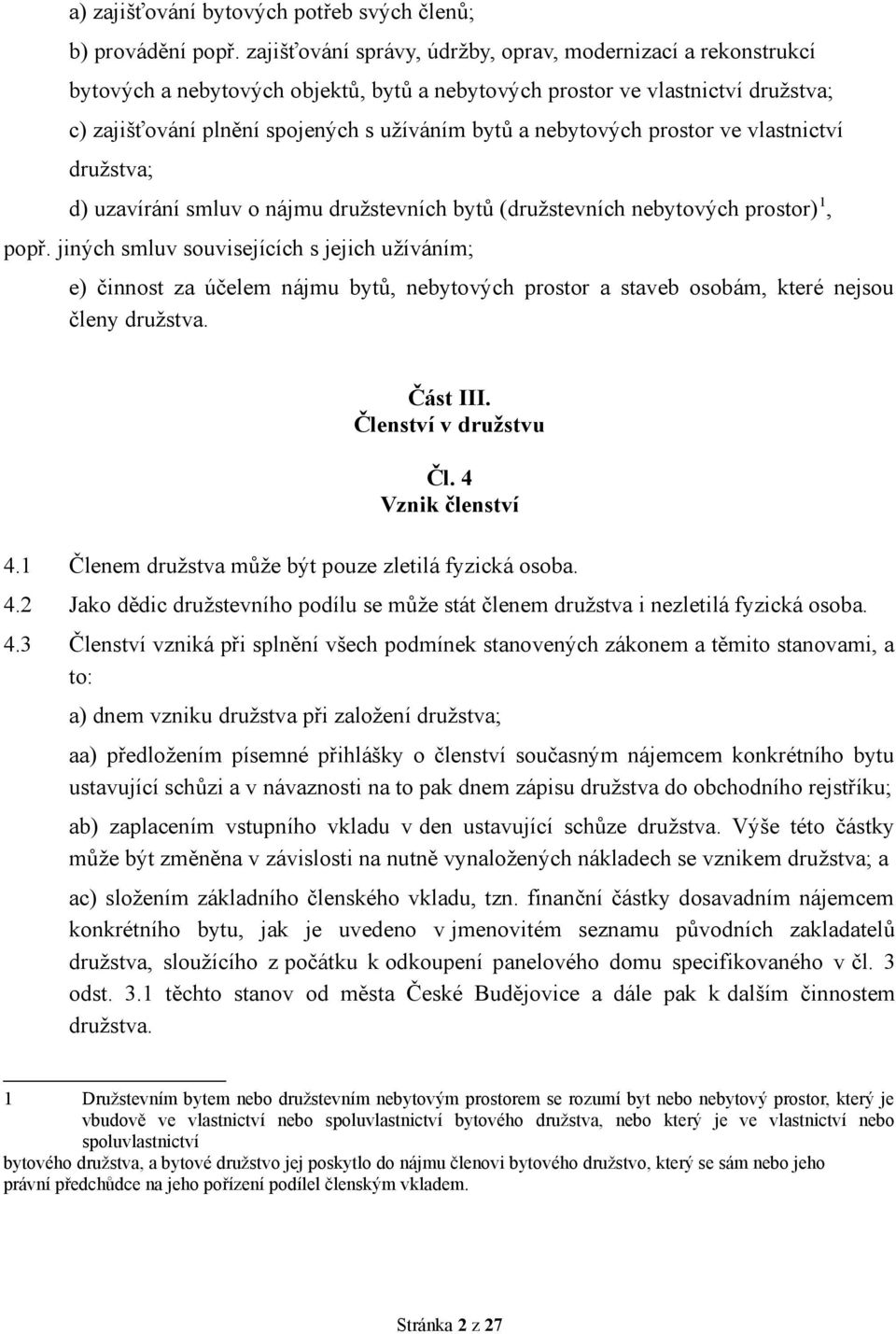 a) zajišťování bytových potřeb svých členů;

b) provádění popř. zajišťování správy, údržby, oprav, modernizací a rekonstrukcí bytových a nebytových objektů, bytů a nebytových prostor ve vlastnictví družstva;

c) zajišťování plnění spojených s užíváním bytů a nebytových prostor ve vlastnictví družstva;

d) uzavírání smluv o nájmu družstevních bytů (družstevních nebytových prostor)$^1$, popř. jiných smluv souvisejících s jejich užíváním;

e) činnost za účelem nájmu bytů, nebytových prostor a staveb osobám, které nejsou členy družstva.

Část III.
Členství v družstvu

Čl. 4
Vznik členství

4.1 Členem družstva může být pouze zletilá fyzická osoba.

4.2 Jako dědic družstevního podílu se může stát členem družstva i nezletilá fyzická osoba.

4.3 Členství vzniká při splnění všech podmínek stanovených zákonem a těmito stanovami, a to:

a) dnem vzniku družstva při založení družstva;

aa) předložením písemné přihlášky o členství současným nájemcem konkrétního bytu ustavující schůzi a v návaznosti na to pak dnem zápisu družstva do obchodního rejstříku;

ab) zaplacením vstupního vkladu v den ustavující schůze družstva. Výše této částky může být změněna v závislosti na nutně vynaložených nákladech se vznikem družstva; a

ac) složením základního členského vkladu, tzn. finanční částky dosavadním nájemcem konkrétního bytu, jak je uvedeno v jmenovitém seznamu původních zakladatelů družstva, sloužícího z počátku k odkoupení panelového domu specifikovaného v čl. 3 odst. 3.1 těchto stanov od města České Budějovice a dále pak k dalším činnostem družstva.

1 Družstevním bytem nebo družstevním nebytovým prostorem se rozumí byt nebo nebytový prostor, který je vbudově ve vlastnictví nebo spoluvlastnictví bytového družstva, nebo který je ve vlastnictví nebo spoluvlastnictví
bytového družstva, a bytové družstvo jej poskytlo do nájmu členovi bytového družstvo, který se sám nebo jeho právní předchůdce na jeho pořízení podílel členským vkladem.

Stránka 2 z 27